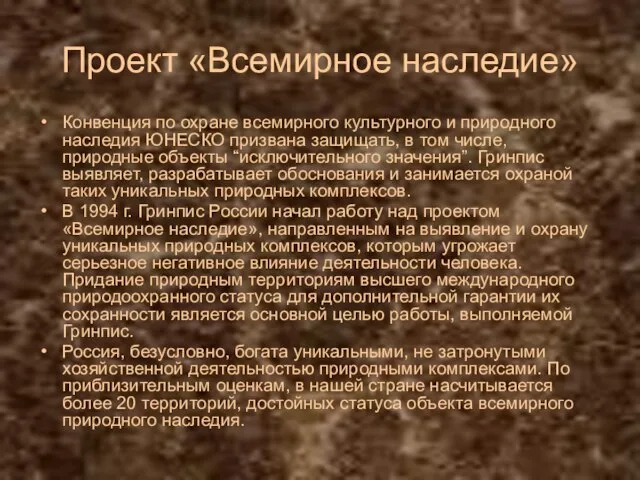 Проект «Всемирное наследие»

• Конвенция по охране всемирного культурного и природного наследия ЮНЕСКО призвана защищать, в том числе, природные объекты “исключительного значения”. Гринпис выявляет, разрабатывает обоснования и занимается охраной таких уникальных природных комплексов.

• В 1994 г. Гринпис России начал работу над проектом «Всемирное наследие», направленным на выявление и охрану уникальных природных комплексов, которым угрожает серьезное негативное влияние деятельности человека. Придание природным территориям высшего международного природоохранного статуса для дополнительной гарантии их сохранности является основной целью работы, выполняемой Гринпис.

• Россия, безусловно, богата уникальными, не затронутыми хозяйственной деятельностью природными комплексами. По приблизительным оценкам, в нашей стране насчитывается более 20 территорий, достойных статуса объекта всемирного природного наследия.